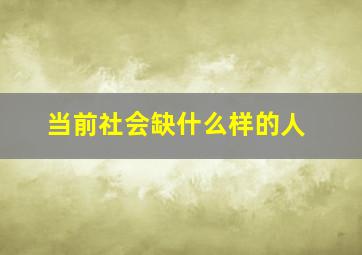 当前社会缺什么样的人